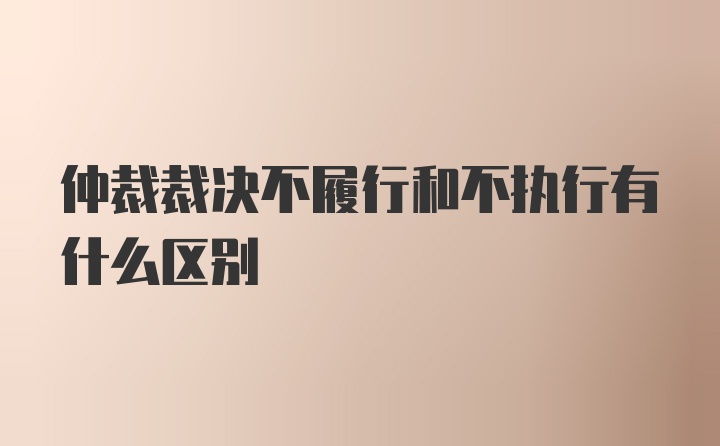 仲裁裁决不履行和不执行有什么区别